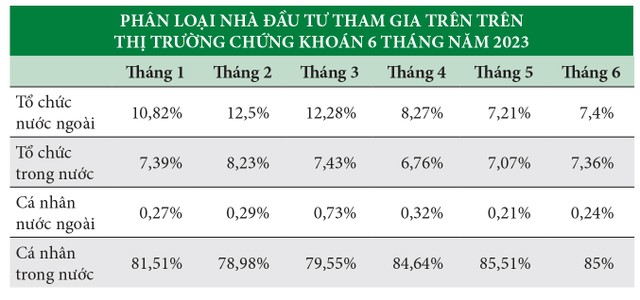 PHÂN LOẠI NHÀ ĐẦU TƯ THAM GIA TRÊN TRÊN THỊ TRƯỜNG CHỨNG KHOÁN 6 THÁNG NĂM 2023

| | Tháng 1 | Tháng 2 | Tháng 3 | Tháng 4 | Tháng 5 | Tháng 6 |
|---|---|---|---|---|---|---|
| Tổ chức nước ngoài | 10,82% | 12,5% | 12,28% | 8,27% | 7,21% | 7,4% |
| Tổ chức trong nước | 7,39% | 8,23% | 7,43% | 6,76% | 7,07% | 7,36% |
| Cá nhân nước ngoài | 0,27% | 0,29% | 0,73% | 0,32% | 0,21% | 0,24% |
| Cá nhân trong nước | 81,51% | 78,98% | 79,55% | 84,64% | 85,51% | 85% |